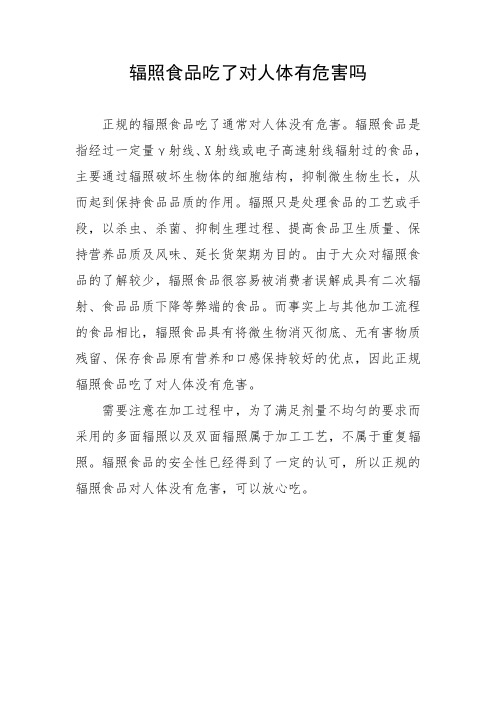 辐照食品吃了对人体有危害吗

正规的辐照食品吃了通常对人体没有危害。辐照食品是指经过一定量γ射线、X射线或电子高速射线辐射过的食品，主要通过辐照破坏生物体的细胞结构，抑制微生物生长，从而起到保持食品品质的作用。辐照只是处理食品的工艺或手段，以杀虫、杀菌、抑制生理过程、提高食品卫生质量、保持营养品质及风味、延长货架期为目的。由于大众对辐照食品的了解较少，辐照食品很容易被消费者误解成具有二次辐射、食品品质下降等弊端的食品。而事实上与其他加工流程的食品相比，辐照食品具有将微生物消灭彻底、无有害物质残留、保存食品原有营养和口感保持较好的优点，因此正规辐照食品吃了对人体没有危害。

需要注意在加工过程中，为了满足剂量不均匀的要求而采用的多面辐照以及双面辐照属于加工工艺，不属于重复辐照。辐照食品的安全性已经得到了一定的认可，所以正规的辐照食品对人体没有危害，可以放心吃。